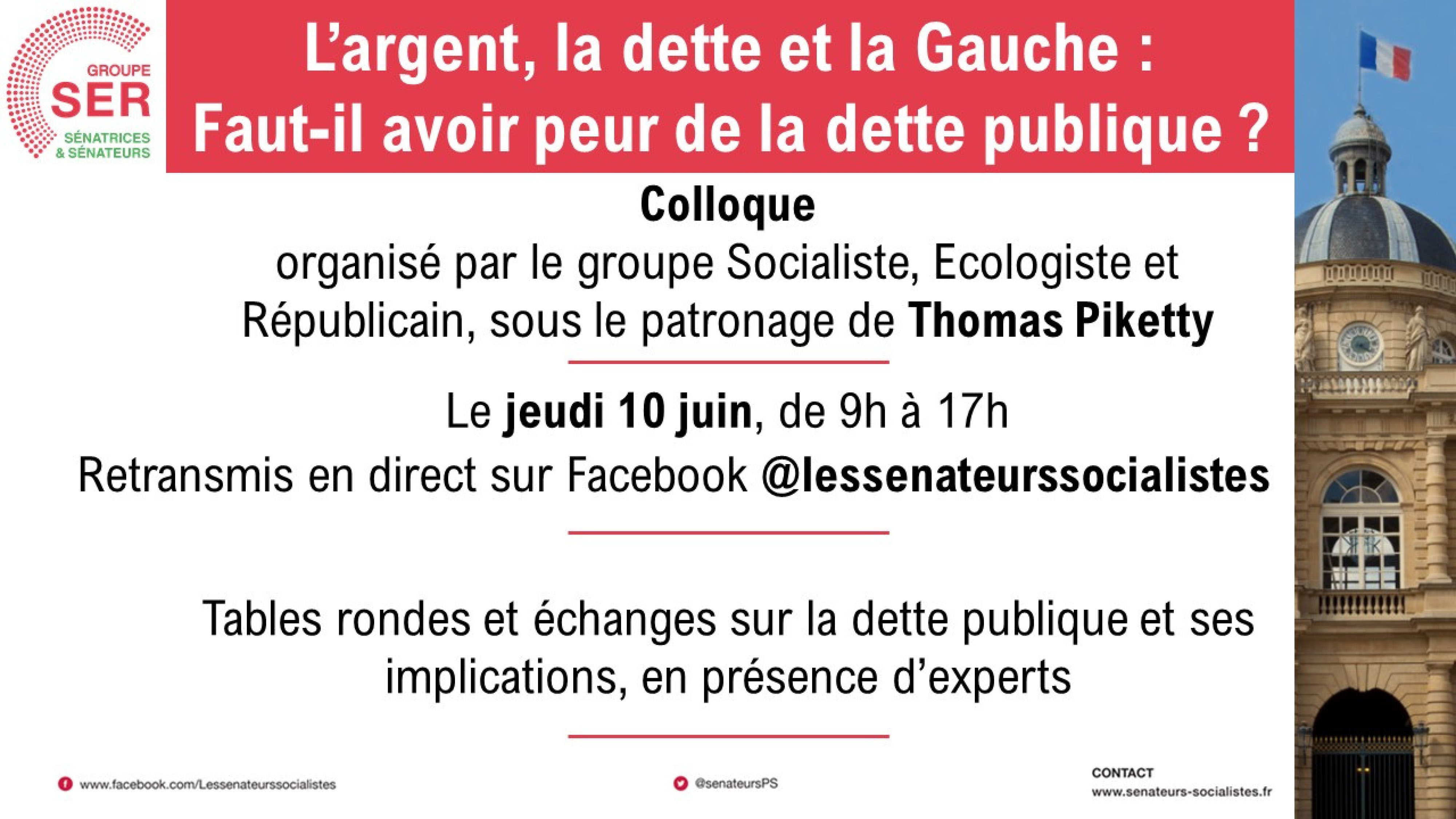 GROUPE
SER
SÉNATRICES
& SÉNATEURS

L'argent, la dette et la Gauche :
Faut-il avoir peur de la dette publique ?

Colloque

organisé par le groupe Socialiste, Ecologiste et Républicain, sous le patronage de Thomas Piketty

Le jeudi 10 juin, de 9h à 17h

Retransmis en direct sur Facebook @lessenateurssocialistes

Tables rondes et échanges sur la dette publique et ses implications, en présence d'experts

www.facebook.com/Lessenateurssocialistes

@senateursPS

CONTACT
www.senateurs-socialistes.fr